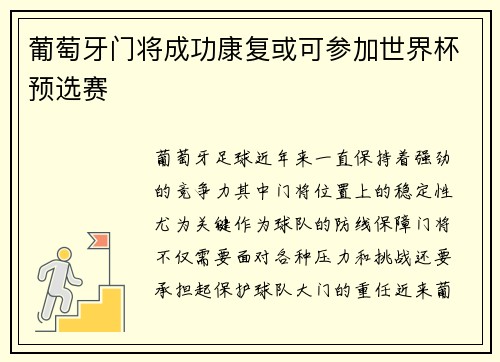 葡萄牙门将成功康复或可参加世界杯预选赛

葡萄牙足球近年来一直保持着强劲的竞争力其中门将位置上的稳定性尤为关键作为球队的防线保障门将不仅需要面对各种压力和挑战还要承担起保护球队大门的重任近来葡